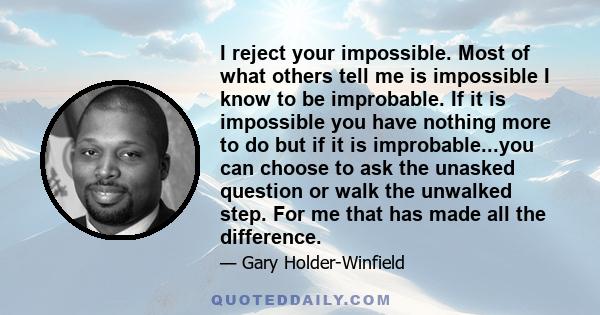 I reject your impossible. Most of what others tell me is impossible I know to be improbable. If it is impossible you have nothing more to do but if it is improbable...you can choose to ask the unasked question or walk the unwalked step. For me that has made all the difference.

— Gary Holder-Winfield

QUOTEDDAILY.COM